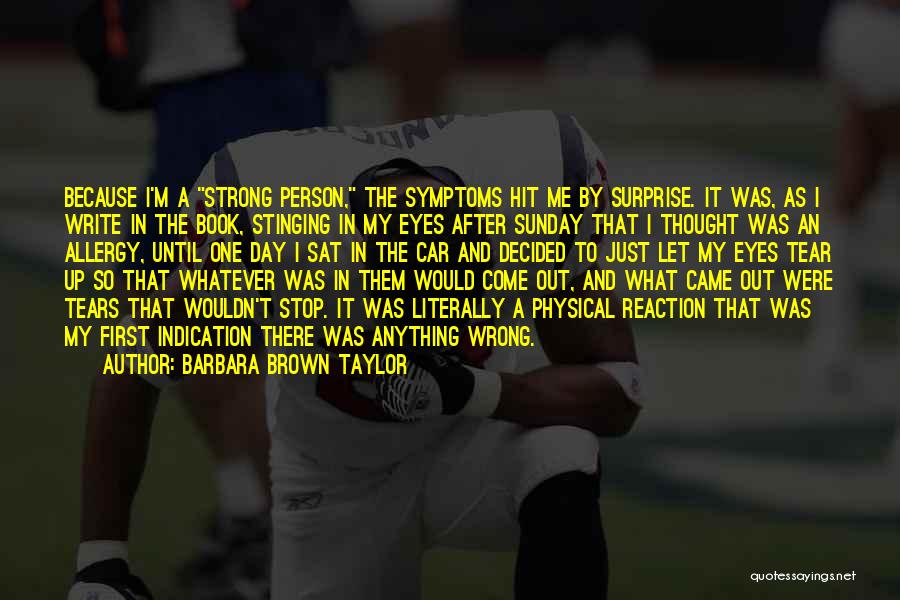 BECAUSE I'M A "STRONG PERSON," THE SYMPTOMS HIT ME BY SURPRISE. IT WAS, AS I WRITE IN THE BOOK, STINGING IN MY EYES AFTER SUNDAY THAT I THOUGHT WAS AN ALLERGY, UNTIL ONE DAY I SAT IN THE CAR AND DECIDED TO JUST LET MY EYES TEAR UP SO THAT WHATEVER WAS IN THEM WOULD COME OUT, AND WHAT CAME OUT WERE TEARS THAT WOULDN'T STOP. IT WAS LITERALLY A PHYSICAL REACTION THAT WAS MY FIRST INDICATION THERE WAS ANYTHING WRONG.

AUTHOR: BARBARA BROWN TAYLOR

quotessayings.net